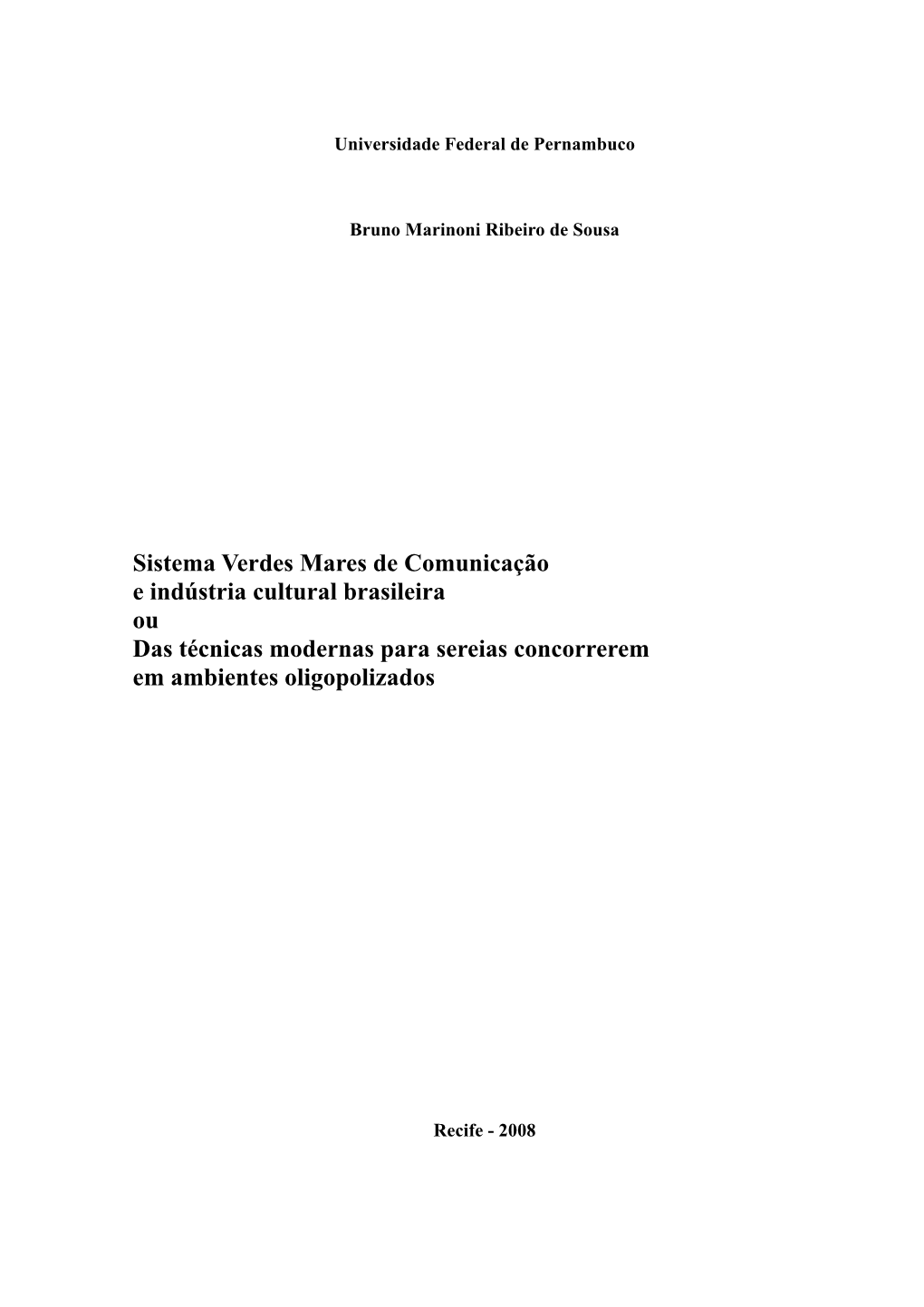 Universidade Federal de Pernambuco

Bruno Marinoni Ribeiro de Sousa

Sistema Verdes Mares de Comunicação
e indústria cultural brasileira
ou
Das técnicas modernas para sereias concorrerem
em ambientes oligopolizados

Recife - 2008